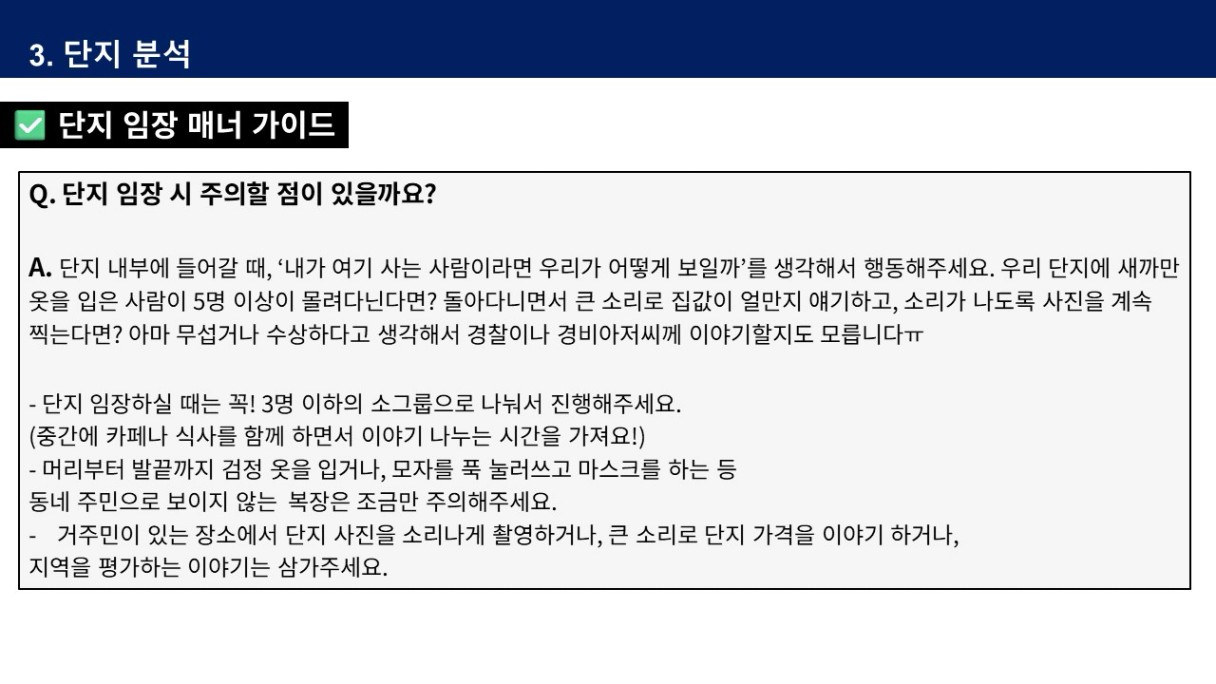 3. 단지 분석

☑ 단지 임장 매너 가이드

Q. 단지 임장 시 주의할 점이 있을까요?

A. 단지 내부에 들어갈 때, '내가 여기 사는 사람이라면 우리가 어떻게 보일까'를 생각해서 행동해주세요. 우리 단지에 새까만 옷을 입은 사람이 5명 이상이 몰려다닌다면? 돌아다니면서 큰 소리로 집값이 얼만지 얘기하고, 소리가 나도록 사진을 계속 찍는다면? 아마 무섭거나 수상하다고 생각해서 경찰이나 경비아저씨께 이야기할지도 모릅니다ㅠ

- 단지 임장하실 때는 꼭! 3명 이하의 소그룹으로 나눠서 진행해주세요.
(중간에 카페나 식사를 함께 하면서 이야기 나누는 시간을 가져요!)
- 머리부터 발끝까지 검정 옷을 입거나, 모자를 푹 눌러쓰고 마스크를 하는 등 동네 주민으로 보이지 않는 복장은 조금만 주의해주세요.
- 거주민이 있는 장소에서 단지 사진을 소리나게 촬영하거나, 큰 소리로 단지 가격을 이야기 하거나, 지역을 평가하는 이야기는 삼가주세요.